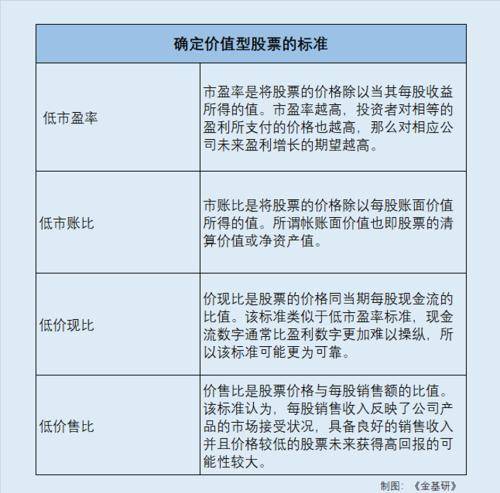 | 确定价值型股票的标准 | |
|---|---|
| 低市盈率 | 市盈率是将股票的价格除以当其每股收益所得的值。市盈率越高，投资者对相等的盈利所支付的价格也越高，那么对相应公司未来盈利增长的期望越高。 |
| 低市账比 | 市账比是将股票的价格除以每股账面价值所得的值。所谓帐账面价值也即股票的清算价值或净资产值。 |
| 低价现比 | 价现比是股票的价格同当期每股现金流的比值。该标准类似于低市盈率标准，现金流数字通常比盈利数字更加难以操纵，所以该标准可能更为可靠。 |
| 低价售比 | 价售比是股票价格与每股销售额的比值。该标准认为，每股销售收入反映了公司产品的市场接受状况，具备良好的销售收入并且价格较低的股票未来获得高回报的可能性较大。 |

制图：《金基研》